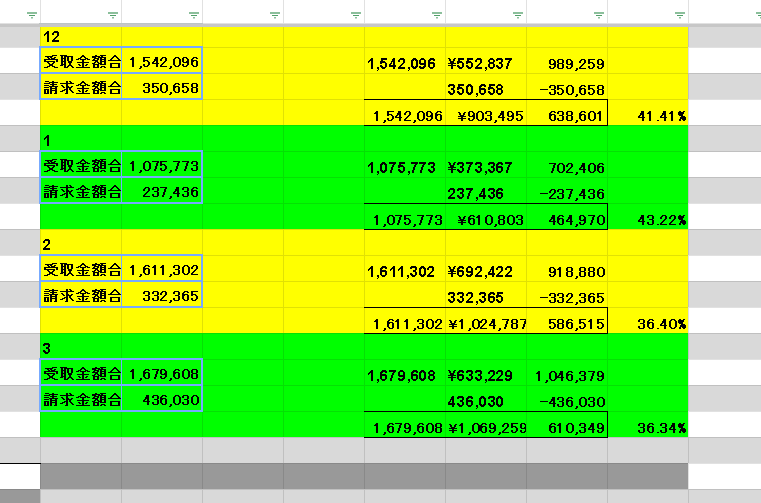 | | | | | | | | |
|---|---|---|---|---|---|---|---|
| 12 | | | | | | | |
| 受取金額合 | 1,542,096 | | | 1,542,096 | ¥552,837 | 989,259 | |
| 請求金額合 | 350,658 | | | | 350,658 | -350,658 | |
| | | | | 1,542,096 | ¥903,495 | 638,601 | 41.41% |
| 1 | | | | | | | |
| 受取金額合 | 1,075,773 | | | 1,075,773 | ¥373,367 | 702,406 | |
| 請求金額合 | 237,436 | | | | 237,436 | -237,436 | |
| | | | | 1,075,773 | ¥610,803 | 464,970 | 43.22% |
| 2 | | | | | | | |
| 受取金額合 | 1,611,302 | | | 1,611,302 | ¥692,422 | 918,880 | |
| 請求金額合 | 332,365 | | | | 332,365 | -332,365 | |
| | | | | 1,611,302 | ¥1,024,787 | 586,515 | 36.40% |
| 3 | | | | | | | |
| 受取金額合 | 1,679,608 | | | 1,679,608 | ¥633,229 | 1,046,379 | |
| 請求金額合 | 436,030 | | | | 436,030 | -436,030 | |
| | | | | 1,679,608 | ¥1,069,259 | 610,349 | 36.34% |